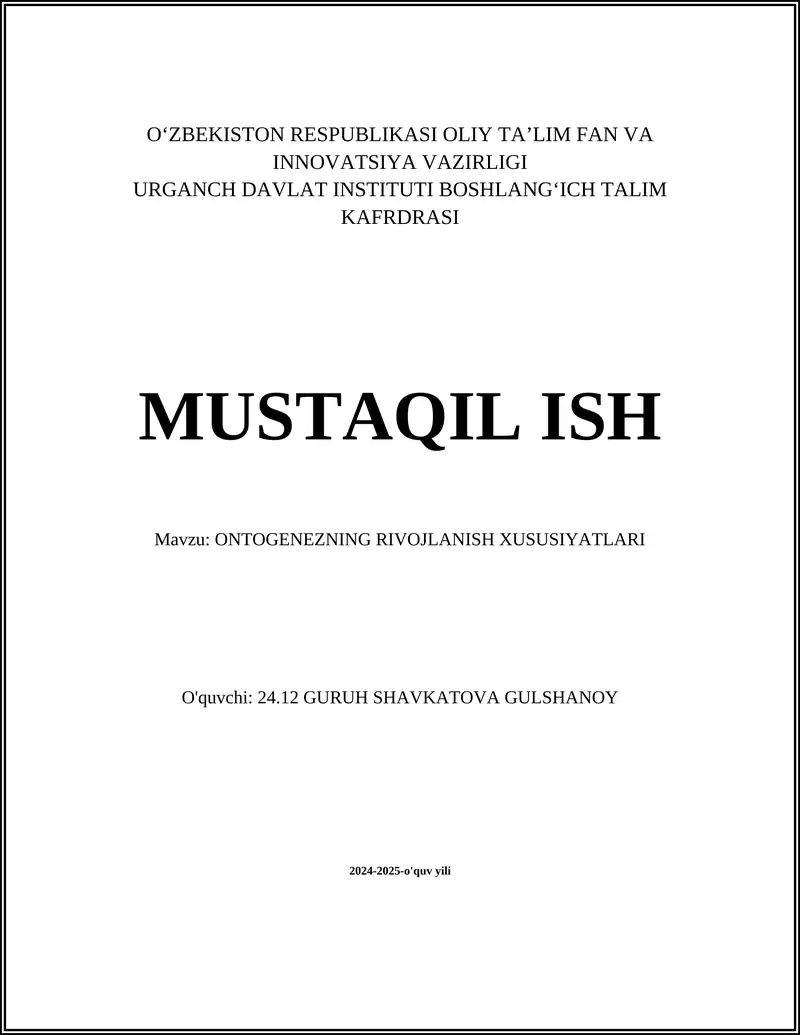 O‘ZBEKISTON RESPUBLIKASI OLIY TA’LIM FAN VA INNOVATSIYA VAZIRLIGI
URGANCH DAVLAT INSTITUTI BOSHLANG‘ICH TALIM KAFRDRASI

MUSTAQIL ISH

Mavzu: ONTOGENEZNING RIVOJLANISH XUSUSIYATLARI

O'quvchi: 24.12 GURUH SHAVKATOVA GULSHANOY

2024-2025-o'quv yili